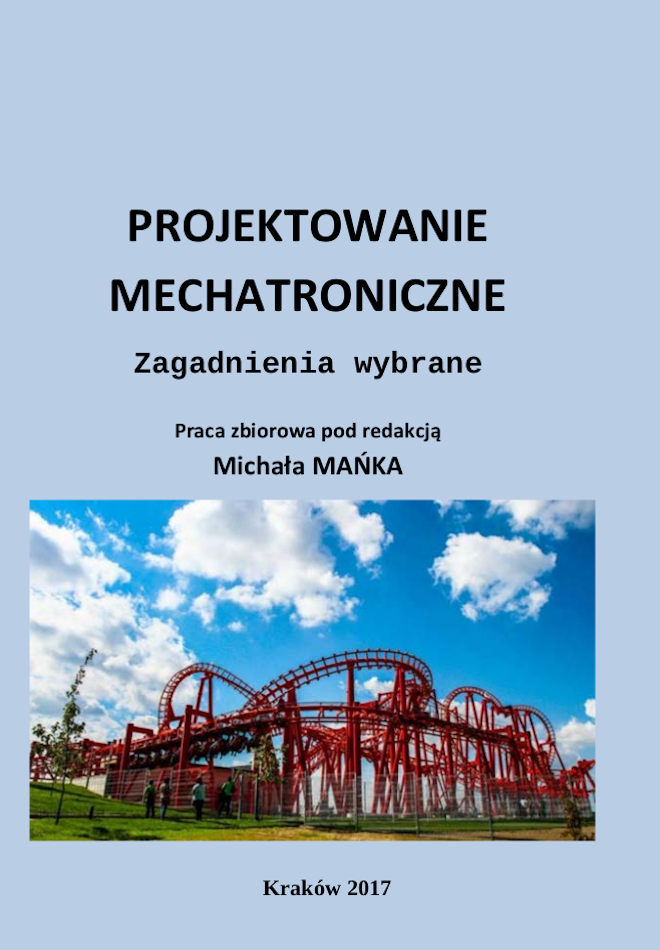 PROJEKTOWANIE MECHATRONICZNE

Zagadnienia wybrane

Praca zbiorowa pod redakcją
Michała MAŃKA

Kraków 2017